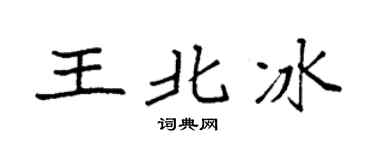 王北冰

词典网